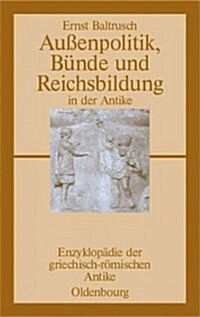 Ernst Baltrusch
Außenpolitik, Bünde und Reichsbildung
in der Antike

Enzyklopädie der griechisch-römischen Antike
Oldenbourg